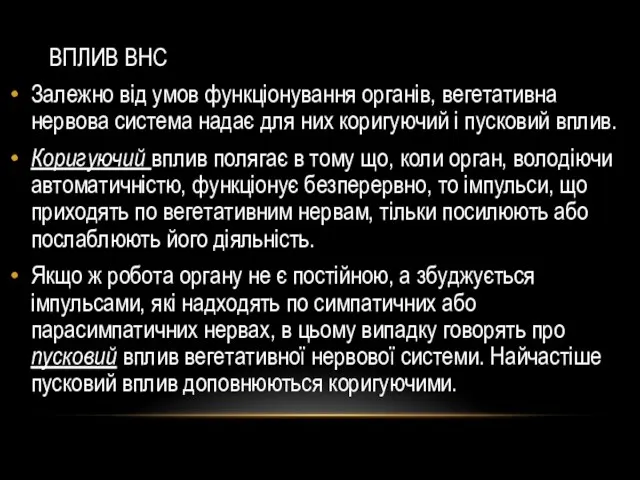 ВПЛИВ ВНС

• Залежно від умов функціонування органів, вегетативна нервова система надає для них коригуючий і пусковий вплив.

• Коригуючий вплив полягає в тому що, коли орган, володіючи автоматичністю, функціонує безперервно, то імпульси, що приходять по вегетативним нервам, тільки посилюють або послаблюють його діяльність.

• Якщо ж робота органу не є постійною, а збуджується імпульсами, які надходять по симпатичних або парасимпатичних нервах, в цьому випадку говорять про пусковий вплив вегетативної нервової системи. Найчастіше пусковий вплив доповнюються коригуючими.